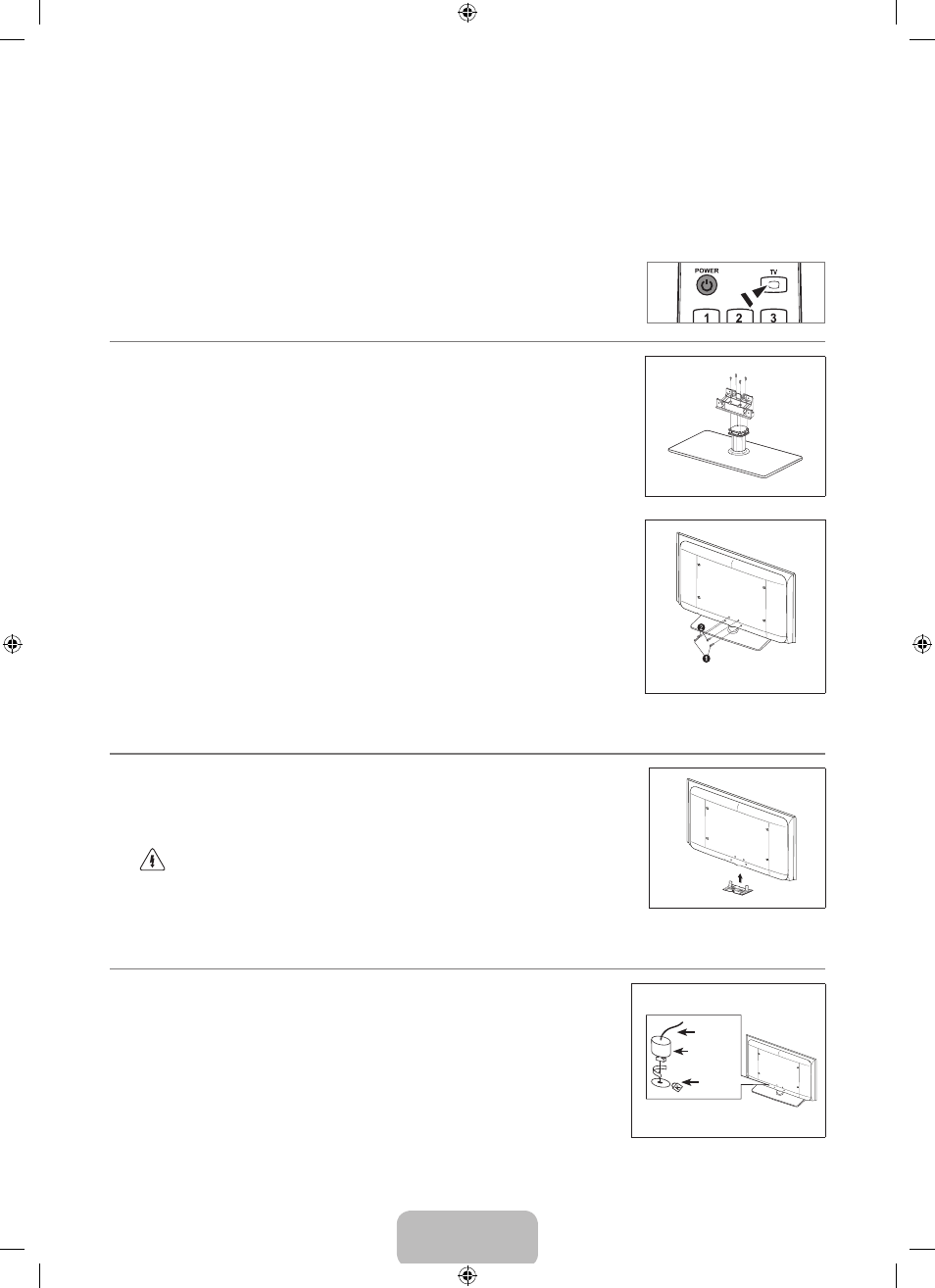 POWER
TV
1
2
3
❷
❶